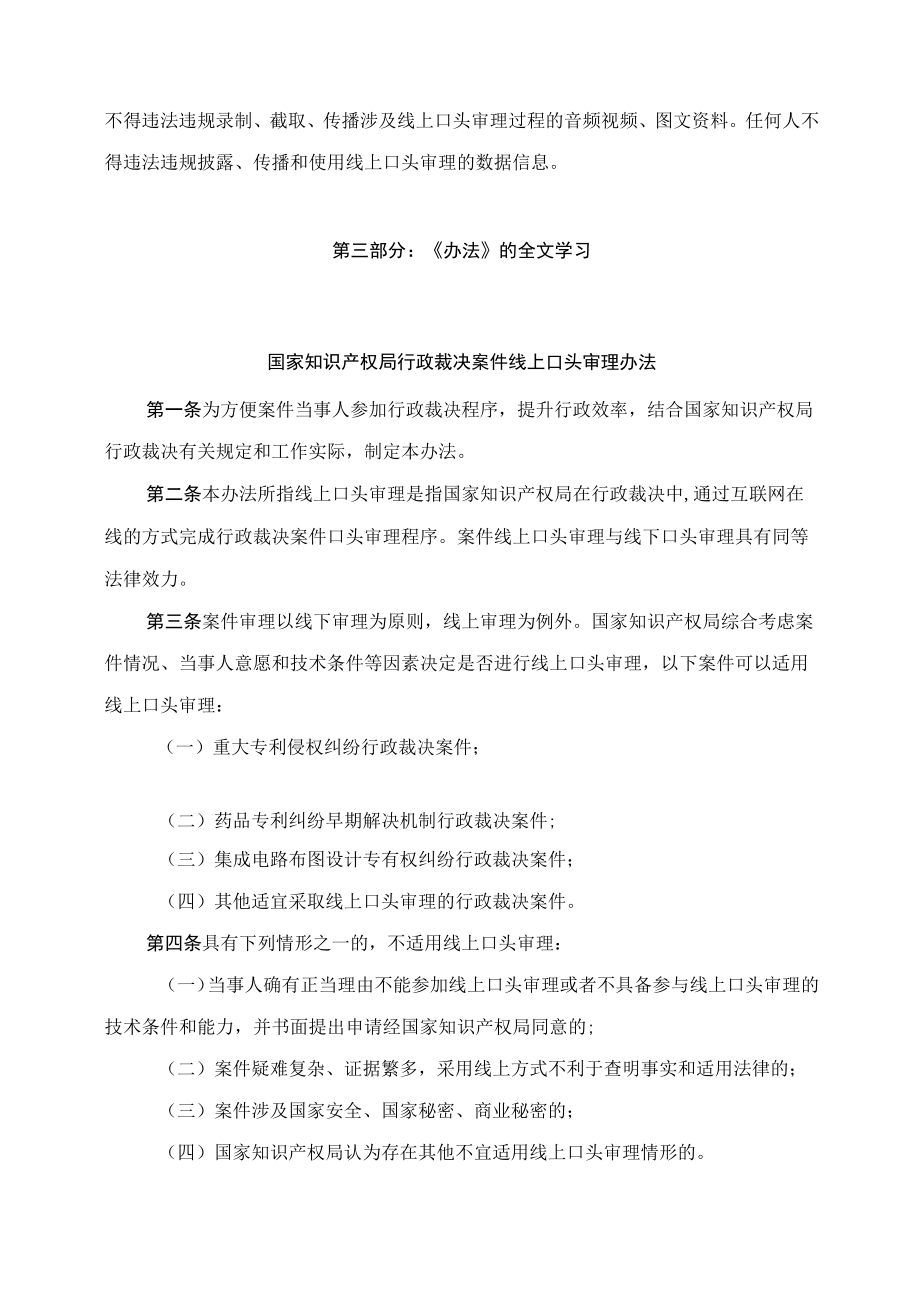 不得违法违规录制、截取、传播涉及线上口头审理过程的音频视频、图文资料。任何人不得违法违规披露、传播和使用线上口头审理的数据信息。

第三部分：《办法》的全文学习

国家知识产权局行政裁决案件线上口头审理办法

第一条为方便案件当事人参加行政裁决程序，提升行政效率，结合国家知识产权局行政裁决有关规定和工作实际，制定本办法。

第二条本办法所指线上口头审理是指国家知识产权局在行政裁决中,通过互联网在线的方式完成行政裁决案件口头审理程序。案件线上口头审理与线下口头审理具有同等法律效力。

第三条案件审理以线下审理为原则，线上审理为例外。国家知识产权局综合考虑案件情况、当事人意愿和技术条件等因素决定是否进行线上口头审理，以下案件可以适用线上口头审理：

（一）重大专利侵权纠纷行政裁决案件；

（二）药品专利纠纷早期解决机制行政裁决案件；

（三）集成电路布图设计专有权纠纷行政裁决案件；

（四）其他适宜采取线上口头审理的行政裁决案件。

第四条具有下列情形之一的，不适用线上口头审理：

（一）当事人确有正当理由不能参加线上口头审理或者不具备参与线上口头审理的技术条件和能力，并书面提出申请经国家知识产权局同意的；

（二）案件疑难复杂、证据繁多，采用线上方式不利于查明事实和适用法律的；

（三）案件涉及国家安全、国家秘密、商业秘密的；

（四）国家知识产权局认为存在其他不宜适用线上口头审理情形的。